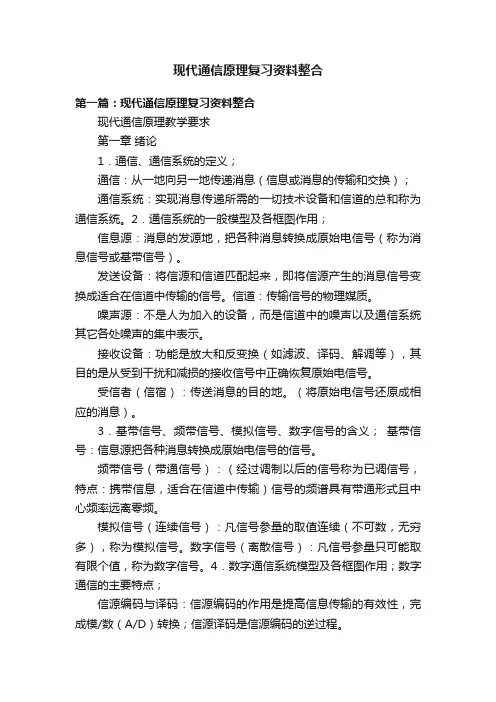 现代通信原理复习资料整合

第一篇：现代通信原理复习资料整合

现代通信原理教学要求

第一章 绪论

1．通信、通信系统的定义；

通信：从一地向另一地传递消息（信息或消息的传输和交换）；

通信系统：实现消息传递所需的一切技术设备和信道的总和称为通信系统。2．通信系统的一般模型及各框图作用；

信息源：消息的发源地，把各种消息转换成原始电信号（称为消息信号或基带信号）。

发送设备：将信源和信道匹配起来，即将信源产生的消息信号变换成适合在信道中传输的信号。信道：传输信号的物理媒质。

噪声源：不是人为加入的设备，而是信道中的噪声以及通信系统其它各处噪声的集中表示。

接收设备：功能是放大和反变换（如滤波、译码、解调等），其目的是从受到干扰和减损的接收信号中正确恢复原始电信号。

受信者（信宿）：传送消息的目的地。（将原始电信号还原成相应的消息）。

3．基带信号、频带信号、模拟信号、数字信号的含义； 基带信号：信息源把各种消息转换成原始电信号的信号。

频带信号（带通信号）：（经过调制以后的信号称为已调信号，特点：携带信息，适合在信道中传输）信号的频谱具有带通形式且中心频率远离零频。

模拟信号（连续信号）：凡信号参量的取值连续（不可数，无穷多），称为模拟信号。数字信号（离散信号）：凡信号参量只可能取有限个值，称为数字信号。4．数字通信系统模型及各框图作用；数字通信的主要特点；

信源编码与译码：信源编码的作用是提高信息传输的有效性，完成模/数（A/D）转换；信源译码是信源编码的逆过程。